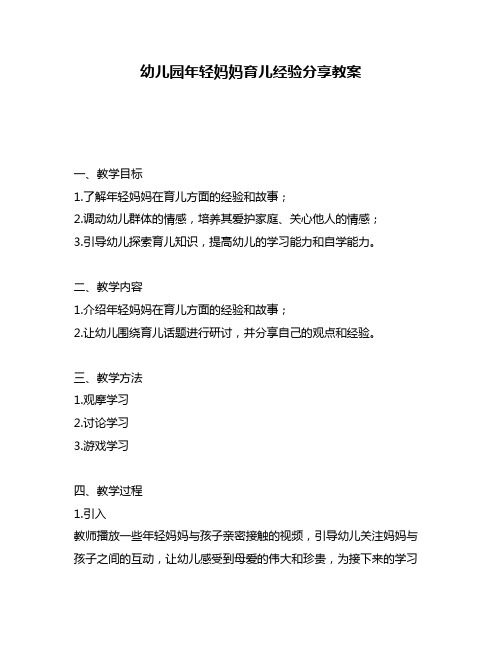 幼儿园年轻妈妈育儿经验分享教案

一、教学目标
1.了解年轻妈妈在育儿方面的经验和故事；
2.调动幼儿群体的情感，培养其爱护家庭、关心他人的情感；
3.引导幼儿探索育儿知识，提高幼儿的学习能力和自学能力。

二、教学内容
1.介绍年轻妈妈在育儿方面的经验和故事；
2.让幼儿围绕育儿话题进行研讨，并分享自己的观点和经验。

三、教学方法
1.观摩学习
2.讨论学习
3.游戏学习

四、教学过程
1.引入
教师播放一些年轻妈妈与孩子亲密接触的视频，引导幼儿关注妈妈与孩子之间的互动，让幼儿感受到母爱的伟大和珍贵，为接下来的学习